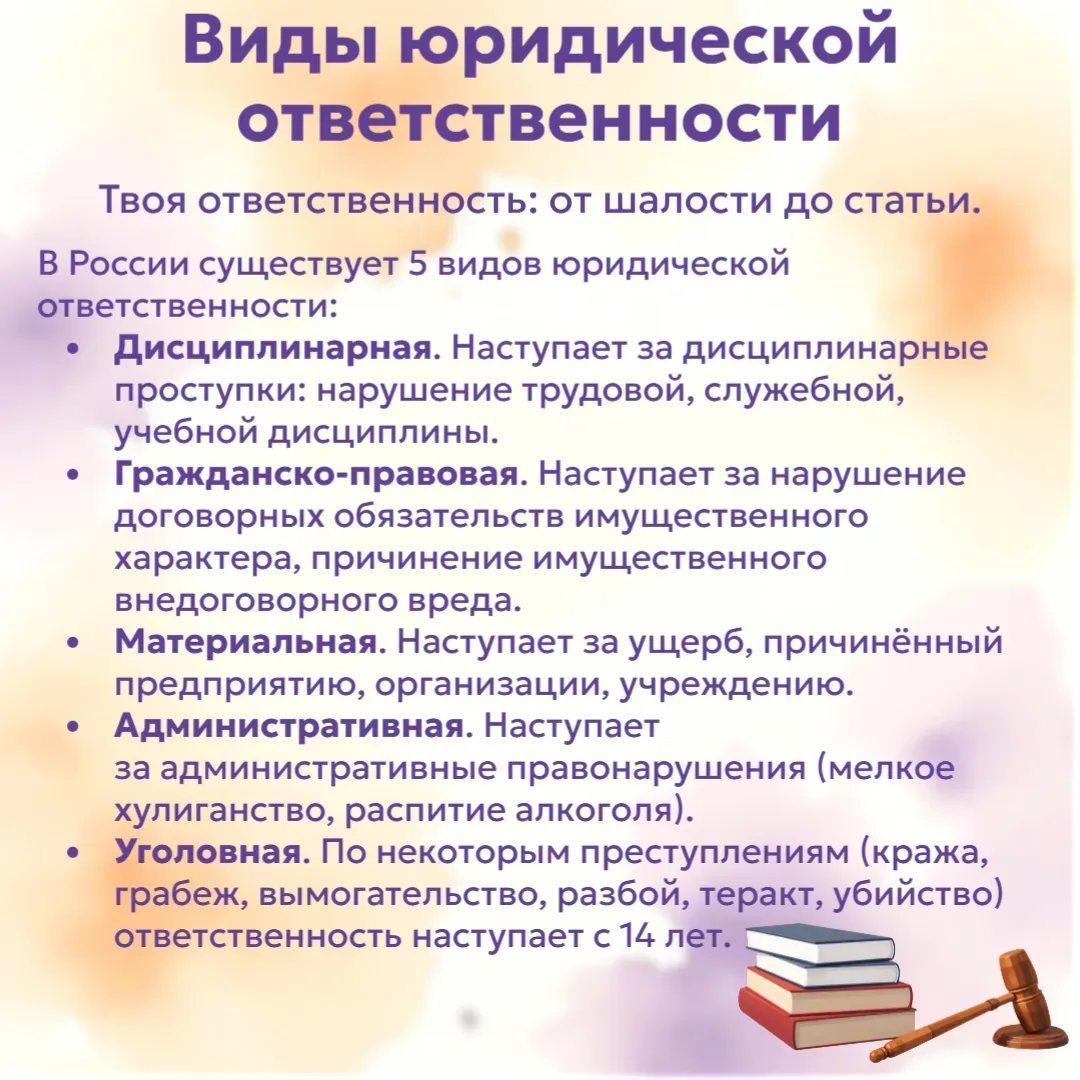 Виды юридической ответственности

Твоя ответственность: от шалости до статьи.

В России существует 5 видов юридической ответственности:

• Дисциплинарная. Наступает за дисциплинарные проступки: нарушение трудовой, служебной, учебной дисциплины.
• Гражданско-правовая. Наступает за нарушение договорных обязательств имущественного характера, причинение имущественного внедоговорного вреда.
• Материальная. Наступает за ущерб, причинённый предприятию, организации, учреждению.
• Административная. Наступает за административные правонарушения (мелкое хулиганство, распитие алкоголя).
• Уголовная. По некоторым преступлениям (кража, грабеж, вымогательство, разбой, теракт, убийство) ответственность наступает с 14 лет.